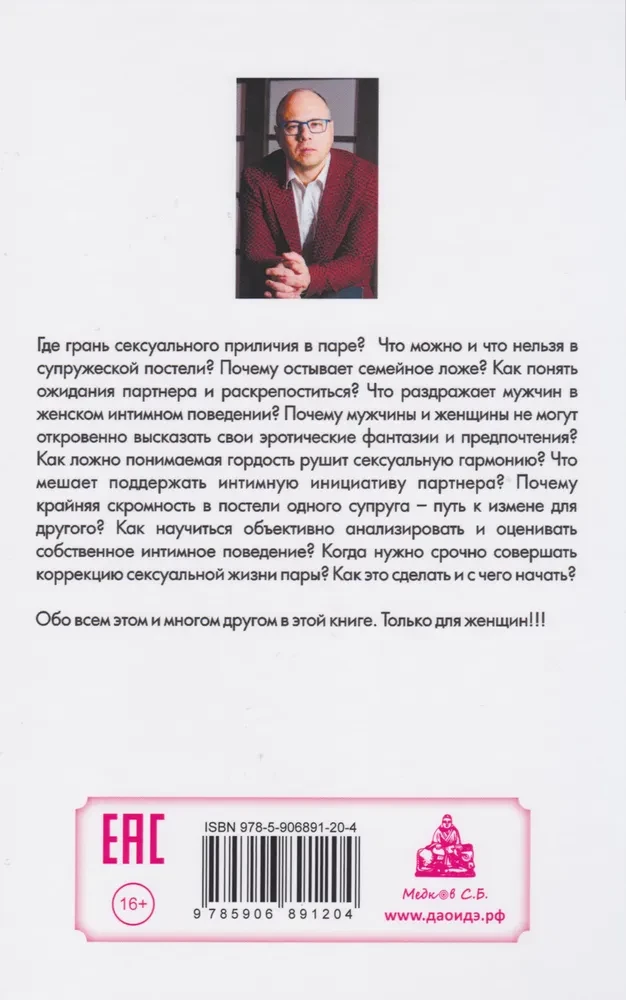 Где грань сексуального приличия в паре? Что можно и что нельзя в супружеской постели? Почему остывает семейное ложе? Как понять ожидания партнера и раскрепоститься? Что раздражает мужчин в женском интимном поведении? Почему мужчины и женщины не могут откровенно высказать свои эротические фантазии и предпочтения? Как ложно понимаемая гордость рушит сексуальную гармонию? Что мешает поддержать интимную инициативу партнера? Почему крайняя скромность в постели одного супруга – путь к измене для другого? Как научиться объективно анализировать и оценивать собственное интимное поведение? Когда нужно срочно совершать коррекцию сексуальной жизни пары? Как это сделать и с чего начать?

Обо всем этом и многом другом в этой книге. Только для женщин!!!

EAC

16+

ISBN 978-5-906891-20-4

9 785906 891204

Медков С.Б.
www.даоидэ.рф